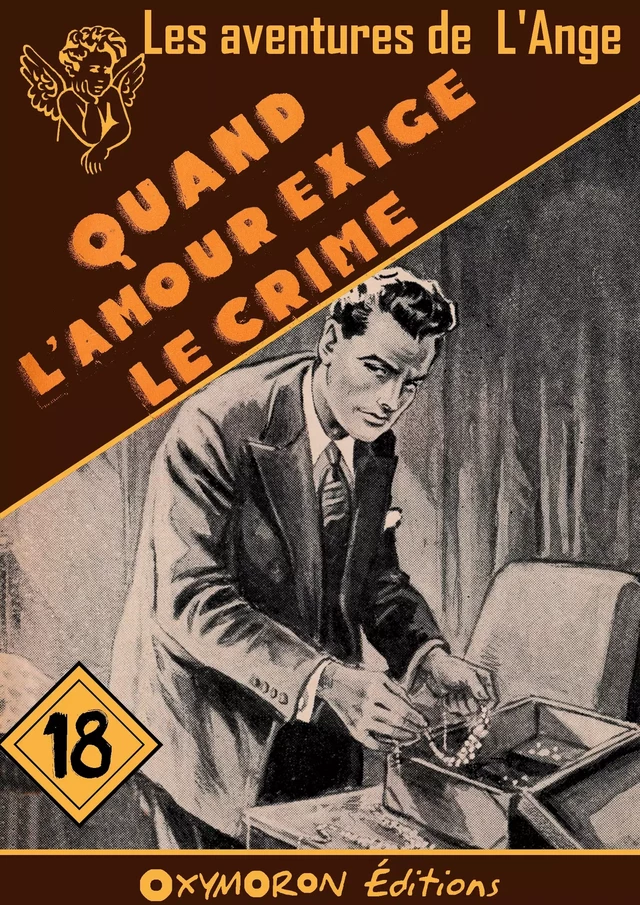 Les aventures de L'Ange

QUAND L'AMOUR EXIGE LE CRIME

18

OXYMORON Éditions